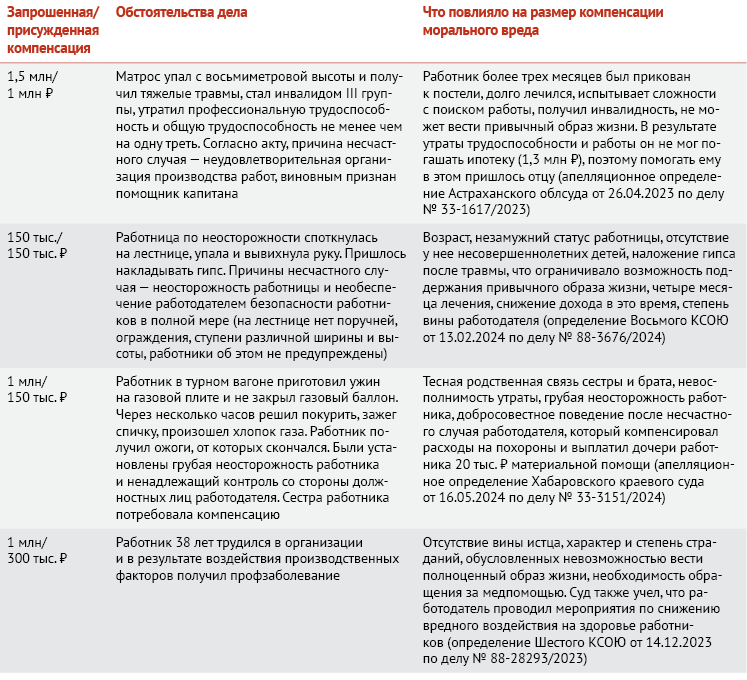 | Запрошенная/ присужденная компенсация | Обстоятельства дела | Что повлияло на размер компенсации морального вреда |
|---|---|---|
| 1,5 млн/ 1 млн ₽ | Матрос упал с восьмиметровой высоты и получил тяжелые травмы, стал инвалидом III группы, утратил профессиональную трудоспособность и общую трудоспособность не менее чем на одну треть. Согласно акту, причина несчастного случая — неудовлетворительная организация производства работ, виновным признан помощник капитана | Работник более трех месяцев был прикован к постели, долго лечился, испытывает сложности с поиском работы, получил инвалидность, не может вести привычный образ жизни. В результате утраты трудоспособности и работы он не мог погашать ипотеку (1,3 млн ₽), поэтому помогать ему в этом пришлось отцу (апелляционное определение Астраханского облсуда от 26.04.2023 по делу № 33-1617/2023) |
| 150 тыс./ 150 тыс. ₽ | Работница по неосторожности споткнулась на лестнице, упала и вывихнула руку. Пришлось накладывать гипс. Причины несчастного случая — неосторожность работницы и необеспечение работодателем безопасности работников в полной мере (на лестнице нет поручней, ограждения, ступени различной ширины и высоты, работники об этом не предупреждены) | Возраст, незамужний статус работницы, отсутствие у нее несовершеннолетних детей, наложение гипса после травмы, что ограничивало возможность поддержания привычного образа жизни, четыре месяца лечения, снижение дохода в это время, степень вины работодателя (определение Восьмого КСОЮ от 13.02.2024 по делу № 88-3676/2024) |
| 1 млн/ 150 тыс. ₽ | Работник в турном вагоне приготовил ужин на газовой плите и не закрыл газовый баллон. Через несколько часов решил покурить, зажег спичку, произошел хлопок газа. Работник получил ожоги, от которых скончался. Были установлены грубая неосторожность работника и ненадлежащий контроль со стороны должностных лиц работодателя. Сестра работника потребовала компенсацию | Тесная родственная связь сестры и брата, невосполнимость утраты, грубая неосторожность работника, добросовестное поведение после несчастного случая работодателя, который компенсировал расходы на похороны и выплатил дочери работника 20 тыс. ₽ материальной помощи (апелляционное определение Хабаровского краевого суда от 16.05.2024 по делу № 33-3151/2024) |
| 1 млн/ 300 тыс. ₽ | Работник 38 лет трудился в организации и в результате воздействия производственных факторов получил профзаболевание | Отсутствие вины истца, характер и степень страданий, обусловленных невозможностью вести полноценный образ жизни, необходимость обращения за медпомощью. Суд также учел, что работодатель проводил мероприятия по снижению вредного воздействия на здоровье работников (определение Шестого КСОЮ от 14.12.2023 по делу № 88-28293/2023) |